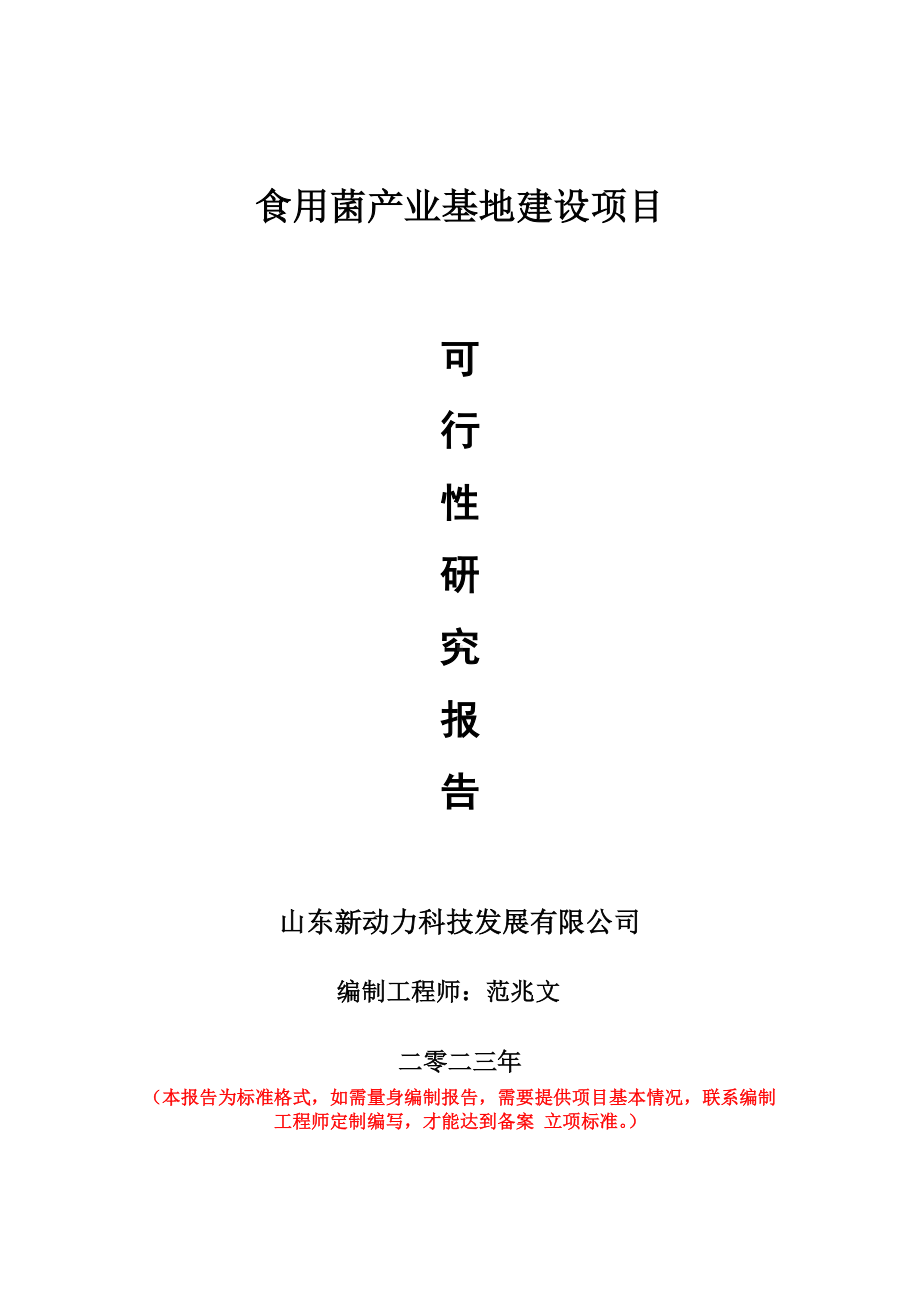 食用菌产业基地建设项目

可

行

性

研

究

报

告

山东新动力科技发展有限公司

编制工程师：范兆文

二零二三年

（本报告为标准格式，如需量身编制报告，需要提供项目基本情况，联系编制工程师定制编写，才能达到备案 立项标准。）